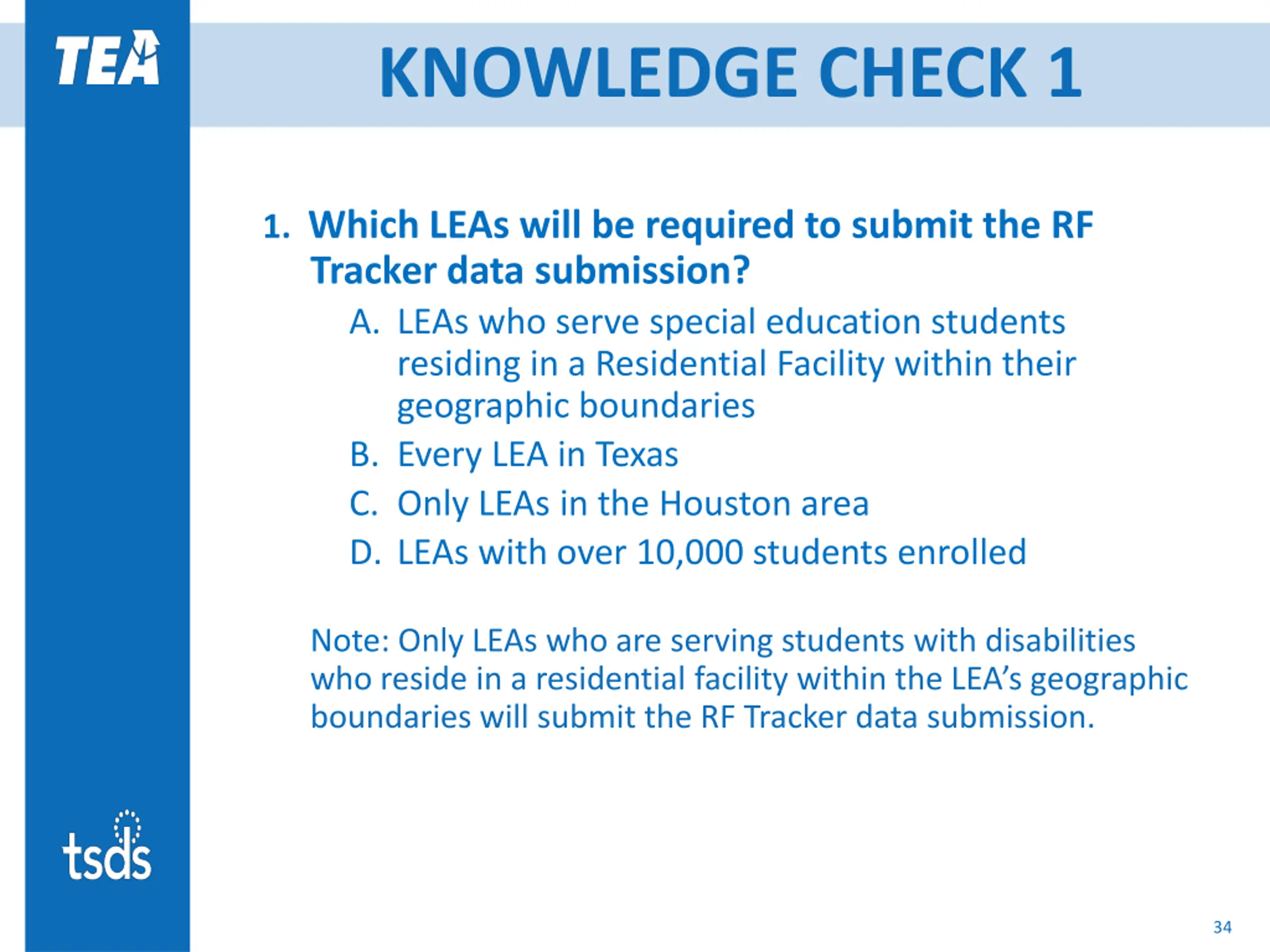 TEA

KNOWLEDGE CHECK 1

1. Which LEAs will be required to submit the RF Tracker data submission?

A. LEAs who serve special education students residing in a Residential Facility within their geographic boundaries

B. Every LEA in Texas

C. Only LEAs in the Houston area

D. LEAs with over 10,000 students enrolled

Note: Only LEAs who are serving students with disabilities who reside in a residential facility within the LEA's geographic boundaries will submit the RF Tracker data submission.

tsds

34